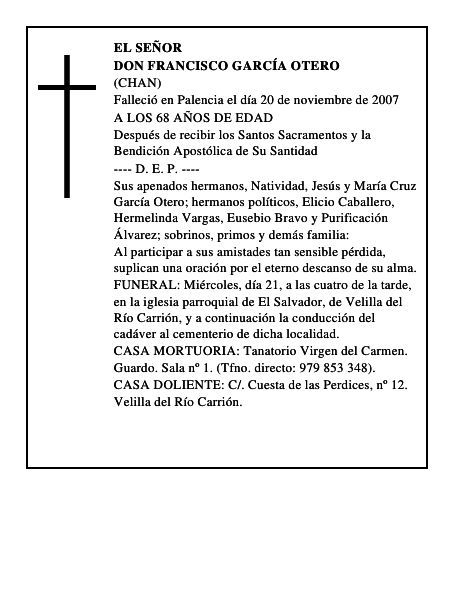 EL SEÑOR
DON FRANCISCO GARCÍA OTERO
(CHAN)
Falleció en Palencia el día 20 de noviembre de 2007
A LOS 68 AÑOS DE EDAD
Después de recibir los Santos Sacramentos y la Bendición Apostólica de Su Santidad
---- D. E. P. ----
Sus apenados hermanos, Natividad, Jesús y María Cruz García Otero; hermanos políticos, Elicio Caballero, Hermelinda Vargas, Eusebio Bravo y Purificación Álvarez; sobrinos, primos y demás familia:
Al participar a sus amistades tan sensible pérdida, suplican una oración por el eterno descanso de su alma.
FUNERAL: Miércoles, día 21, a las cuatro de la tarde, en la iglesia parroquial de El Salvador, de Velilla del Río Carrión, y a continuación la conducción del cadáver al cementerio de dicha localidad.
CASA MORTUORIA: Tanatorio Virgen del Carmen. Guardo. Sala nº 1. (Tfno. directo: 979 853 348).
CASA DOLIENTE: C/. Cuesta de las Perdices, nº 12. Velilla del Río Carrión.